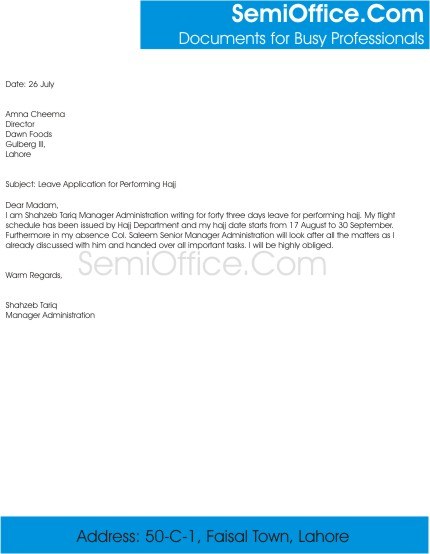 SemiOffice.Com
Documents for Busy Professionals

Date: 26 July

Amna Cheema
Director
Dawn Foods
Gulberg III,
Lahore

Subject: Leave Application for Performing Hajj

Dear Madam,
I am Shahzeb Tariq Manager Administration writing for forty three days leave for performing hajj. My flight schedule has been issued by Hajj Department and my hajj date starts from 17 August to 30 September. Furthermore in my absence Col. Saleem Senior Manager Administration will look after all the matters as I already discussed with him and handed over all important tasks. I will be highly obliged.

SemiOffice.Com

Warm Regards,

Shahzeb Tariq
Manager Administration

Address: 50-C-1, Faisal Town, Lahore